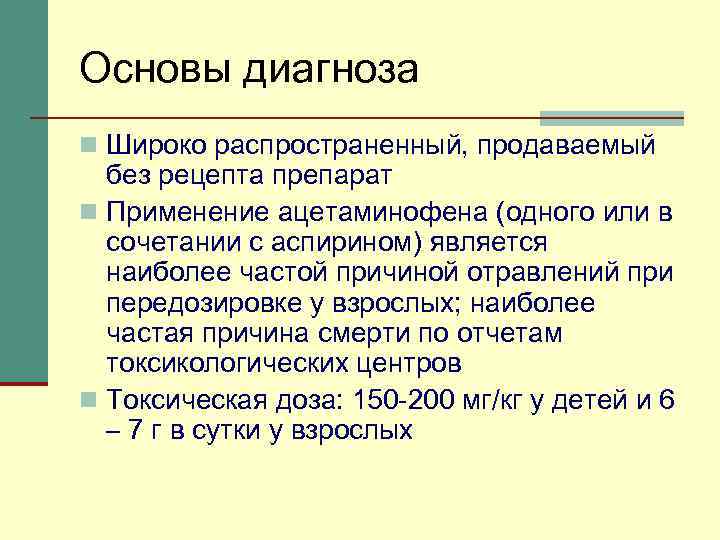 Основы диагноза

Широко распространенный, продаваемый без рецепта препарат

Применение ацетаминофена (одного или в сочетании с аспирином) является наиболее частой причиной отравлений при передозировке у взрослых; наиболее частая причина смерти по отчетам токсикологических центров

Токсическая доза: 150-200 мг/кг у детей и 6 – 7 г в сутки у взрослых